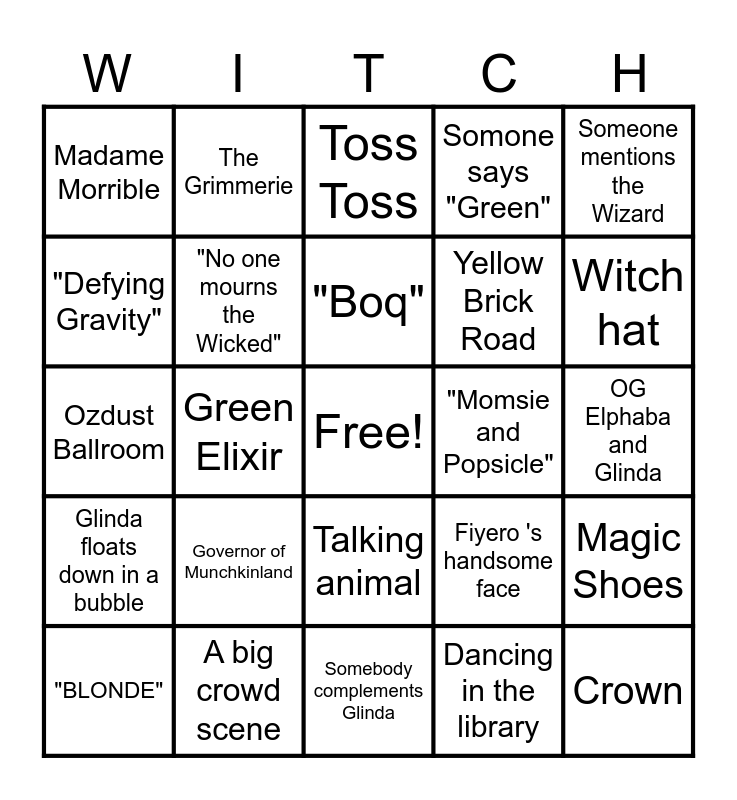 | W | I | T | C | H |
|---|---|---|---|---|
| Madame Morrible | The Grimmerie | Toss Toss | Somone says "Green" | Someone mentions the Wizard |
| "Defying Gravity" | "No one mourns the Wicked" | "Boq" | Yellow Brick Road | Witch hat |
| Ozdust Ballroom | Green Elixir | Free! | "Momsie and Popsicle" | OG Elphaba and Glinda |
| Glinda floats down in a bubble | Governor of Munchkinland | Talking animal | Fiyero 's handsome face | Magic Shoes |
| "BLONDE" | A big crowd scene | Somebody complements Glinda | Dancing in the library | Crown |